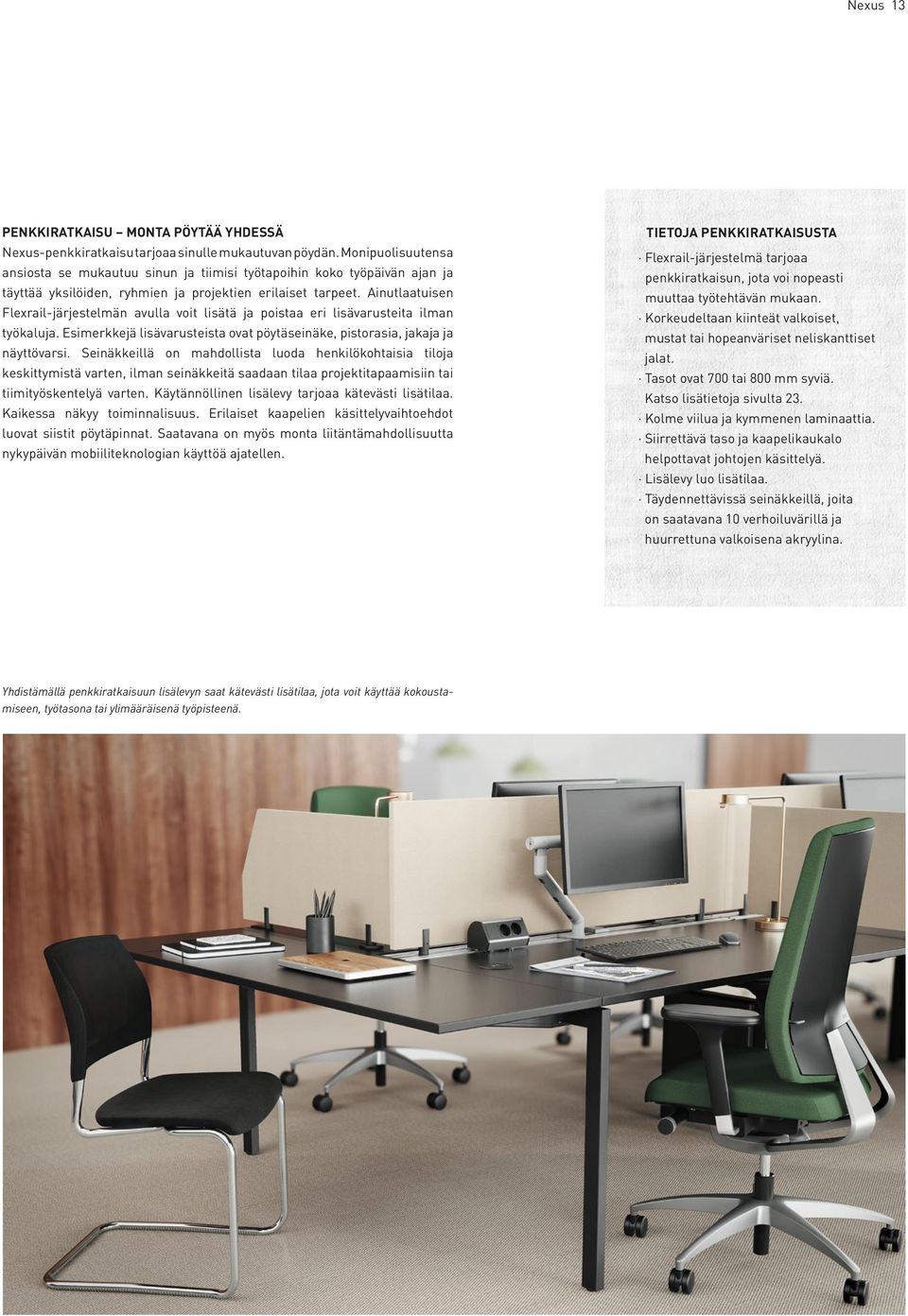 Nexus 13

PENKKIRATKAISU – MONTA PÖYTÄÄ YHDESSÄ

Nexus-penkkiratkaisu tarjoaa sinulle mukautuvan pöydän. Monipuolisuutensa ansiosta se mukautuu sinun ja tiimisi työtapoihin koko työpäivän ajan ja täyttää yksilöiden, ryhmien ja projektien erilaiset tarpeet. Ainutlaatuisen Flexrail-järjestelmän avulla voit lisätä ja poistaa eri lisävarusteita ilman työkaluja. Esimerkkejä lisävarusteista ovat pöytäseinäke, pistorasia, jakaja ja näyttövarsi. Seinäkkeillä on mahdollista luoda henkilökohtaisia tiloja keskittymistä varten, ilman seinäkkeitä saadaan tilaa projektitapaamisiin tai tiimityöskentelyä varten. Käytännöllinen lisälevy tarjoaa kätevästi lisätilaa. Kaikessa näkyy toiminnalisuus. Erilaiset kaapelien käsittelyvaihtoehdot luovat siistit pöytäpinnat. Saatavana on myös monta liitäntämahdollisuutta nykypäivän mobiiliteknologian käyttöä ajatellen.

TIETOJA PENKKIRATKAISUSTA

· Flexrail-järjestelmä tarjoaa penkkiratkaisun, jota voi nopeasti muuttaa työtehtävän mukaan.
· Korkeudeltaan kiinteät valkoiset, mustat tai hopeanväriset neliskanttiset jalat.
· Tasot ovat 700 tai 800 mm syviä. Katso lisätietoja sivulta 23.
· Kolme viilua ja kymmenen laminaattia.
· Siirrettävä taso ja kaapelikaukalo helpottavat johtojen käsittelyä.
· Lisälevy luo lisätilaa.
· Täydennettävissä seinäkkeillä, joita on saatavana 10 verhoiluvärillä ja huurrettuna valkoisena akryylina.

Yhdistämällä penkkiratkaisuun lisälevyn saat kätevästi lisätilaa, jota voit käyttää kokoustamiseen, työtasona tai ylimääräisenä työpisteenä.